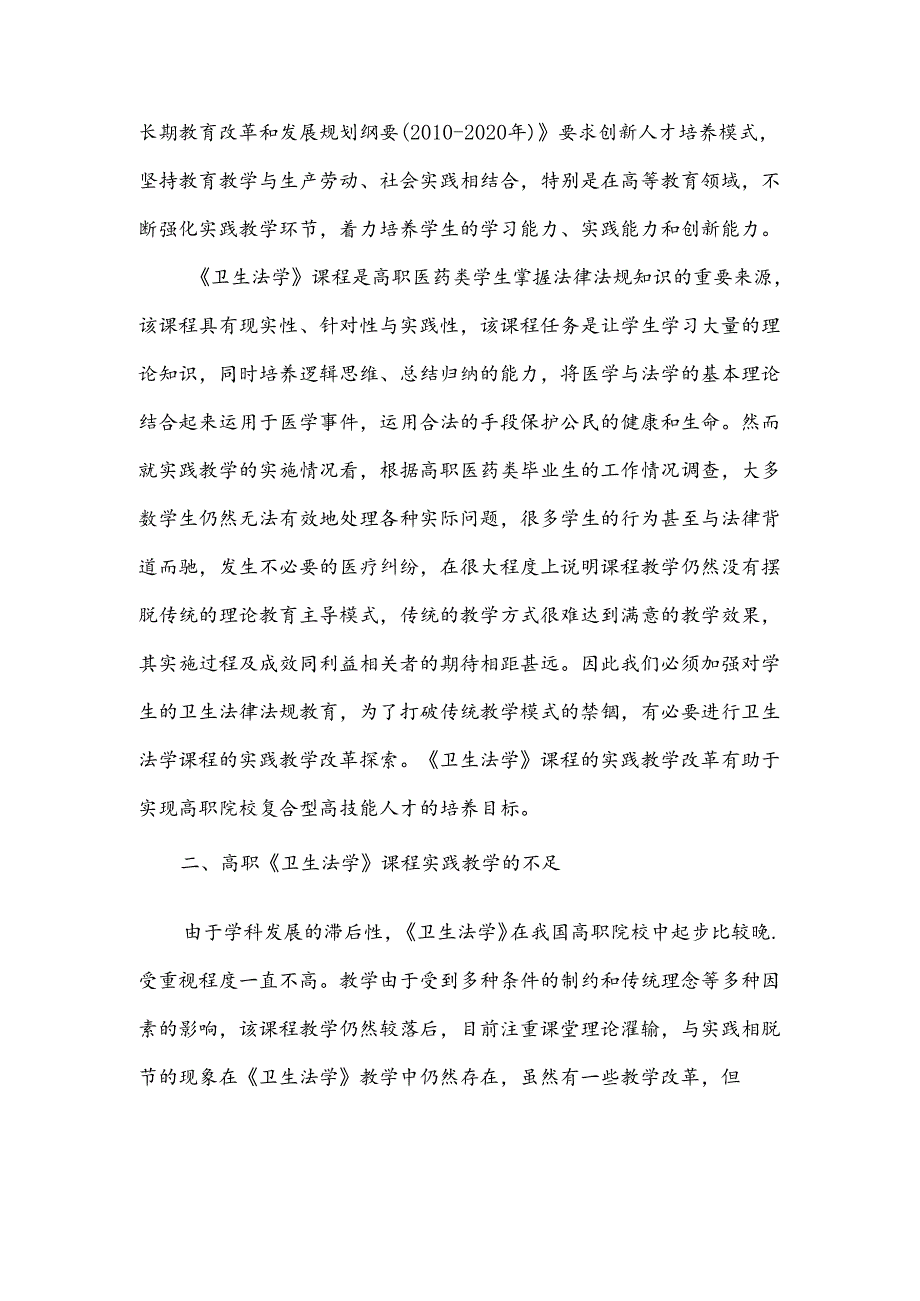 长期教育改革和发展规划纲要(2010-2020年)》要求创新人才培养模式，坚持教育教学与生产劳动、社会实践相结合，特别是在高等教育领域，不断强化实践教学环节，着力培养学生的学习能力、实践能力和创新能力。

《卫生法学》课程是高职医药类学生掌握法律法规知识的重要来源，该课程具有现实性、针对性与实践性，该课程任务是让学生学习大量的理论知识，同时培养逻辑思维、总结归纳的能力，将医学与法学的基本理论结合起来运用于医学事件，运用合法的手段保护公民的健康和生命。然而就实践教学的实施情况看，根据高职医药类毕业生的工作情况调查，大多数学生仍然无法有效地处理各种实际问题，很多学生的行为甚至与法律背道而驰，发生不必要的医疗纠纷，在很大程度上说明课程教学仍然没有摆脱传统的理论教育主导模式，传统的教学方式很难达到满意的教学效果，其实施过程及成效同利益相关者的期待相距甚远。因此我们必须加强对学生的卫生法律法规教育，为了打破传统教学模式的禁锢，有必要进行卫生法学课程的实践教学改革探索。《卫生法学》课程的实践教学改革有助于实现高职院校复合型高技能人才的培养目标。

二、高职《卫生法学》课程实践教学的不足

由于学科发展的滞后性，《卫生法学》在我国高职院校中起步比较晚.受重视程度一直不高。教学由于受到多种条件的制约和传统理念等多种因素的影响，该课程教学仍然较落后，目前注重课堂理论灌输，与实践相脱节的现象在《卫生法学》教学中仍然存在，虽然有一些教学改革，但